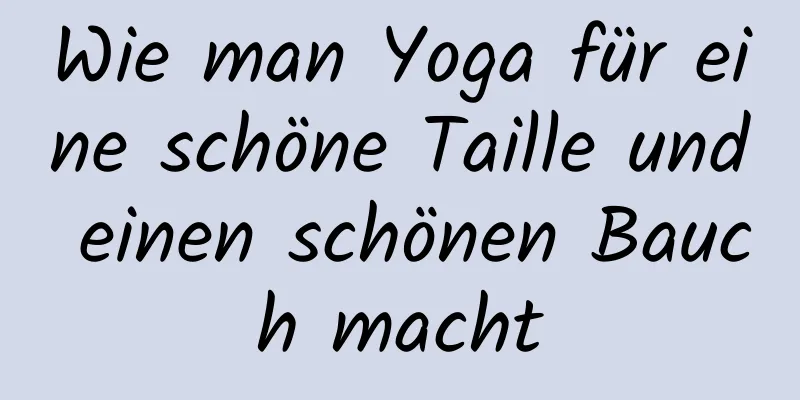 Wie man Yoga für eine schöne Taille und einen schönen Bauch macht